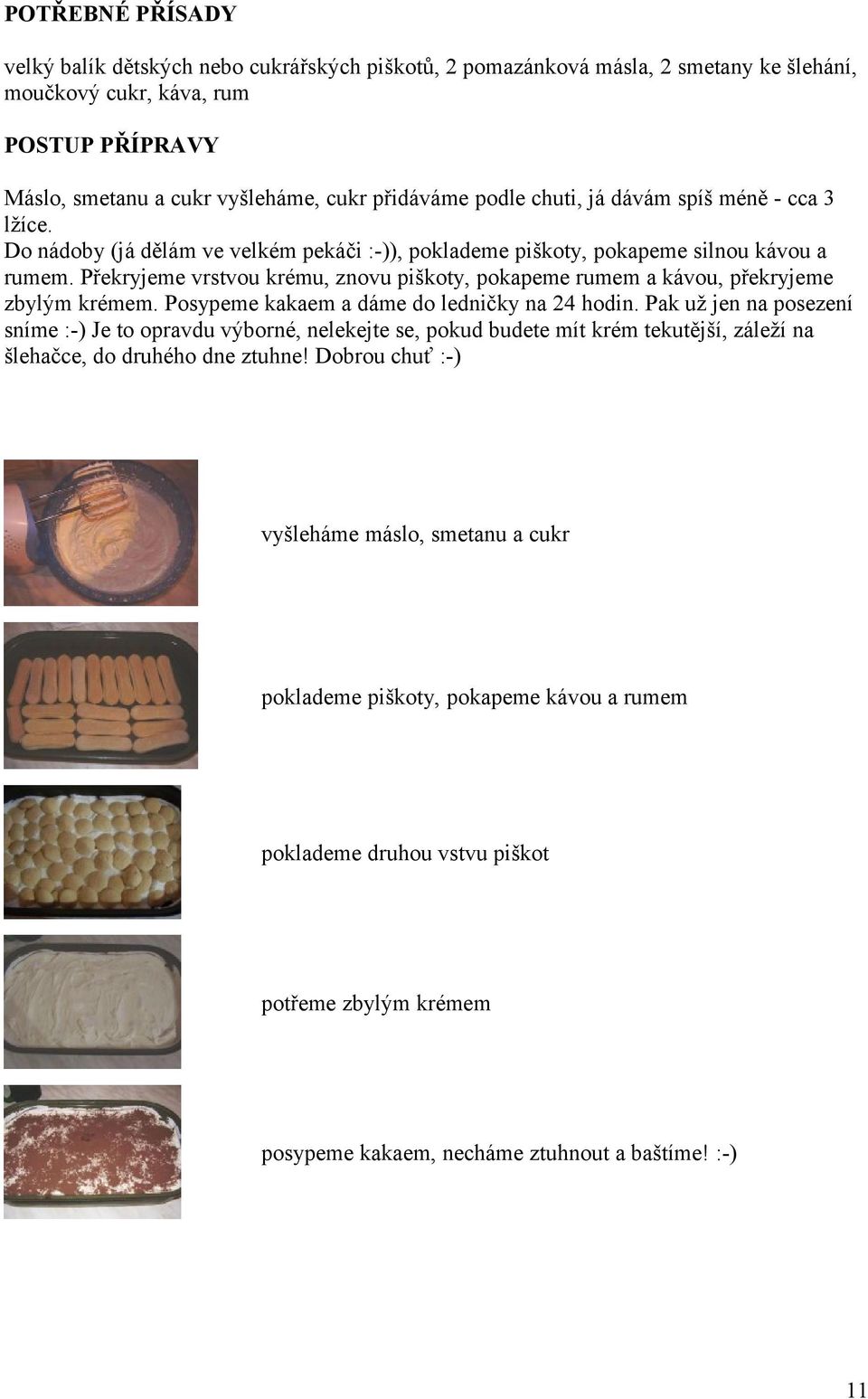 POTŘEBNÉ PŘÍSADY

velký balík dětských nebo cukrářských piškotů, 2 pomazánková másla, 2 smetany ke šlehání, moučkový cukr, káva, rum

POSTUP PŘÍPRAVY

Máslo, smetanu a cukr vyšleháme, cukr přidáváme podle chuti, já dávám spíš méně - cca 3 lžíce.
Do nádoby (já dělám ve velkém pekáči :-)), poklademe piškoty, pokapeme silnou kávou a rumem. Překryjeme vrstvou krému, znovu piškoty, pokapeme rumem a kávou, překryjeme zbylým krémem. Posypeme kakaem a dáme do ledničky na 24 hodin. Pak už jen na posezení sníme :-) Je to opravdu výborné, nelekejte se, pokud budete mít krém tekutější, záleží na šlehačce, do druhého dne ztuhne! Dobrou chuť :-)

vyšleháme máslo, smetanu a cukr

poklademe piškoty, pokapeme kávou a rumem

poklademe druhou vstvu piškot

potřeme zbylým krémem

posypeme kakaem, necháme ztuhnout a baštíme! :-)

11